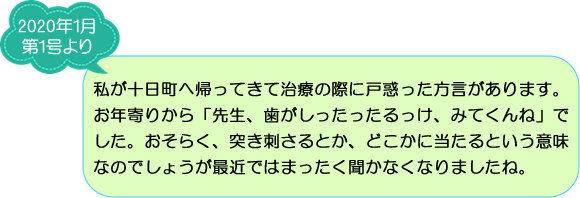 2020年1月
第1号より

私が十日町へ帰ってきて治療の際に戸惑った方言があります。お年寄りから「先生、歯がしったったるっけ、みてくんね」でした。おそらく、突き刺さるとか、どこかに当たるという意味なのでしょうが最近ではまったく聞かなくなりましたね。